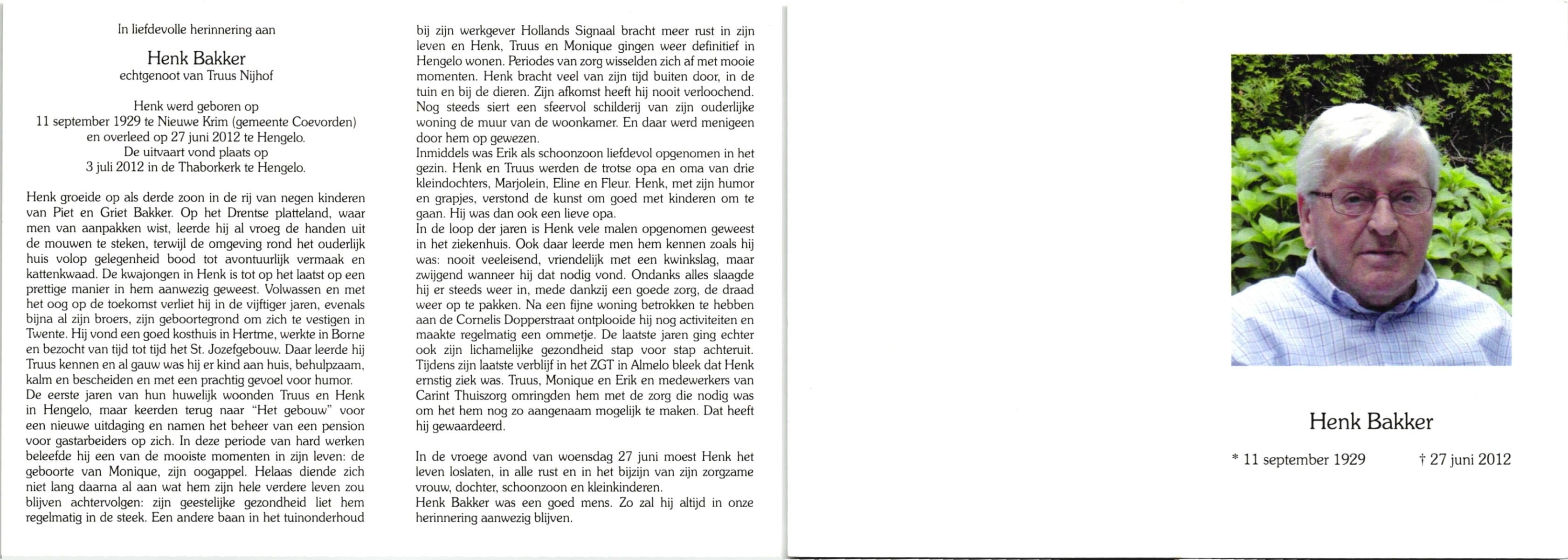 In liefdevolle herinnering aan

Henk Bakker
echtgenoot van Truus Nijhof

Henk werd geboren op
11 september 1929 te Nieuwe Krim (gemeente Coevorden)
en overleed op 27 juni 2012 te Hengelo.
De uitvaart vond plaats op
3 juli 2012 in de Thaborkerk te Hengelo.

Henk groeide op als derde zoon in de rij van negen kinderen van Piet en Griet Bakker. Op het Drentse platteland, waar men van aanpakken wist, leerde hij al vroeg de handen uit de mouwen te steken, terwijl de omgeving rond het ouderlijk huis volop gelegenheid bood tot avontuurlijk vermaak en kattenkwaad. De kwajongen in Henk is tot op het laatst op een prettige manier in hem aanwezig geweest. Volwassen en met het oog op de toekomst verliet hij in de vijftiger jaren, evenals bijna al zijn broers, zijn geboortegrond om zich te vestigen in Twente. Hij vond een goed kosthuis in Hertme, werkte in Borne en bezocht van tijd tot tijd het St. Jozefgebouw. Daar leerde hij Truus kennen en al gauw was hij er kind aan huis, behulpzaam, kalm en bescheiden en met een prachtig gevoel voor humor.
De eerste jaren van hun huwelijk woonden Truus en Henk in Hengelo, maar keerden terug naar "Het gebouw" voor een nieuwe uitdaging en namen het beheer van een pension voor gastarbeiders op zich. In deze periode van hard werken beleefde hij een van de mooiste momenten in zijn leven: de geboorte van Monique, zijn oogappel. Helaas diende zich niet lang daarna al aan wat hem zijn hele verdere leven zou blijven achtervolgen: zijn geestelijke gezondheid liet hem regelmatig in de steek. Een andere baan in het tuinonderhoud bij zijn werkgever Hollands Signaal bracht meer rust in zijn leven en Henk, Truus en Monique gingen weer definitief in Hengelo wonen. Periodes van zorg wisselden zich af met mooie momenten. Henk bracht veel van zijn tijd buiten door, in de tuin en bij de dieren. Zijn afkomst heeft hij nooit verloochend. Nog steeds siert een sfeervol schilderij van zijn ouderlijke woning de muur van de woonkamer. En daar werd menigeen door hem op gewezen.
Inmiddels was Erik als schoonzoon liefdevol opgenomen in het gezin. Henk en Truus werden de trotse opa en oma van drie kleindochters, Marjolein, Eline en Fleur. Henk, met zijn humor en grapjes, verstond de kunst om goed met kinderen om te gaan. Hij was dan ook een lieve opa.
In de loop der jaren is Henk vele malen opgenomen geweest in het ziekenhuis. Ook daar leerde men hem kennen zoals hij was: nooit veeleisend, vriendelijk met een kwinkslag, maar zwijgend wanneer hij dat nodig vond. Ondanks alles slaagde hij er steeds weer in, mede dankzij een goede zorg, de draad weer op te pakken. Na een fijne woning betrokken te hebben aan de Cornelis Dopperstraat ontplooide hij nog activiteiten en maakte regelmatig een ommetje. De laatste jaren ging echter ook zijn lichamelijke gezondheid stap voor stap achteruit. Tijdens zijn laatste verblijf in het ZGT in Almelo bleek dat Henk ernstig ziek was. Truus, Monique en Erik en medewerkers van Carint Thuiszorg omringden hem met de zorg die nodig was om het hem nog zo aangenaam mogelijk te maken. Dat heeft hij gewaardeerd.

In de vroege avond van woensdag 27 juni moest Henk het leven loslaten, in alle rust en in het bijzijn van zijn zorgzame vrouw, dochter, schoonzoon en kleinkinderen.
Henk Bakker was een goed mens. Zo zal hij altijd in onze herinnering aanwezig blijven.

Henk Bakker

* 11 september 1929 † 27 juni 2012